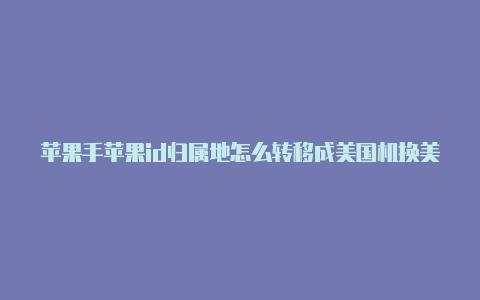 苹果手苹果id归属地怎么转移成美国机换美